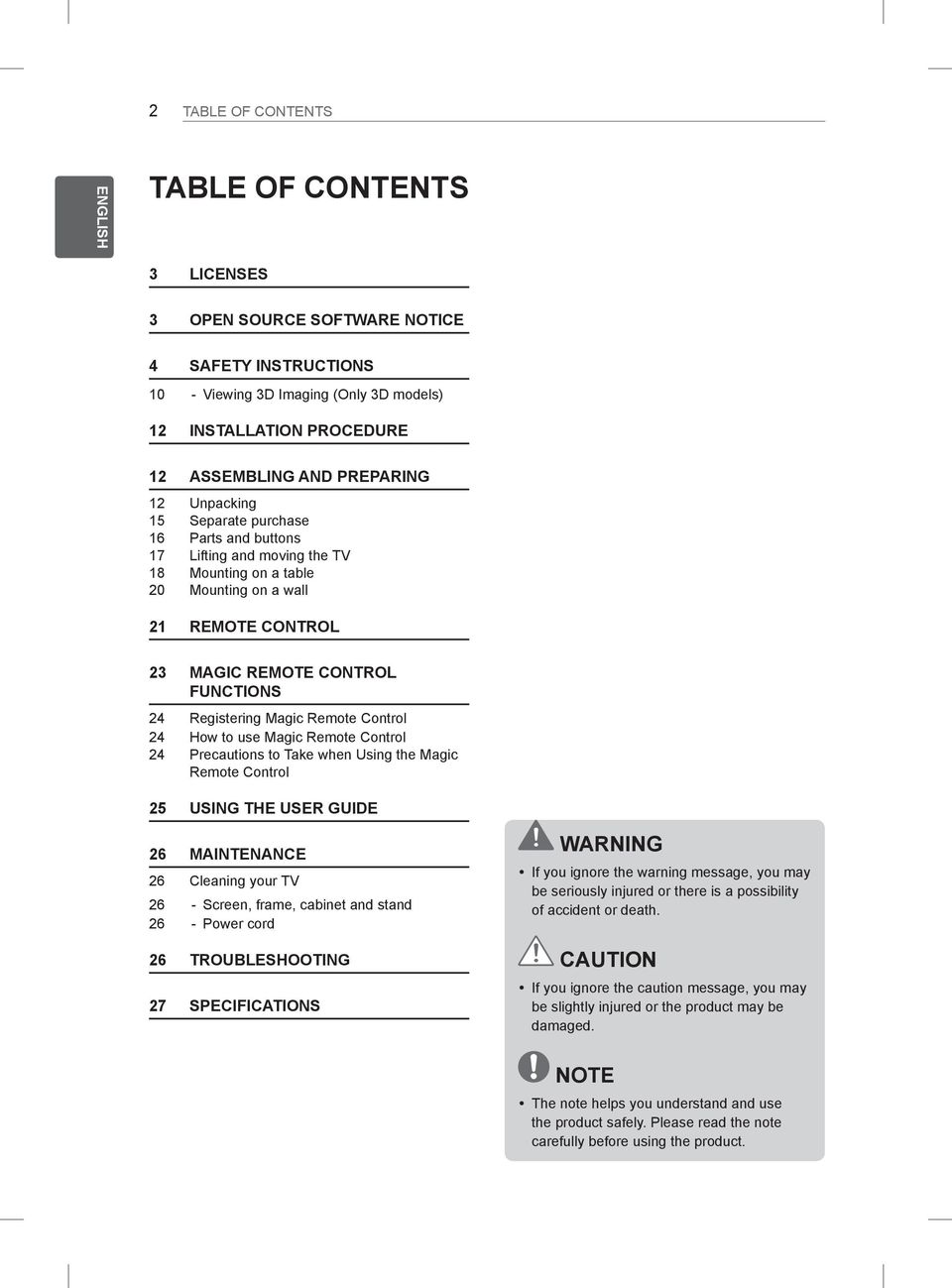 2 TABLE OF CONTENTS

ENGLISH

TABLE OF CONTENTS

3 LICENSES

3 OPEN SOURCE SOFTWARE NOTICE

4 SAFETY INSTRUCTIONS
10 - Viewing 3D Imaging (Only 3D models)

12 INSTALLATION PROCEDURE

12 ASSEMBLING AND PREPARING
12 Unpacking
15 Separate purchase
16 Parts and buttons
17 Lifting and moving the TV
18 Mounting on a table
20 Mounting on a wall

21 REMOTE CONTROL

23 MAGIC REMOTE CONTROL FUNCTIONS
24 Registering Magic Remote Control
24 How to use Magic Remote Control
24 Precautions to Take when Using the Magic Remote Control

25 USING THE USER GUIDE

26 MAINTENANCE
26 Cleaning your TV
26 - Screen, frame, cabinet and stand
26 - Power cord

26 TROUBLESHOOTING

27 SPECIFICATIONS

WARNING
• If you ignore the warning message, you may be seriously injured or there is a possibility of accident or death.

CAUTION
• If you ignore the caution message, you may be slightly injured or the product may be damaged.

NOTE
• The note helps you understand and use the product safely. Please read the note carefully before using the product.